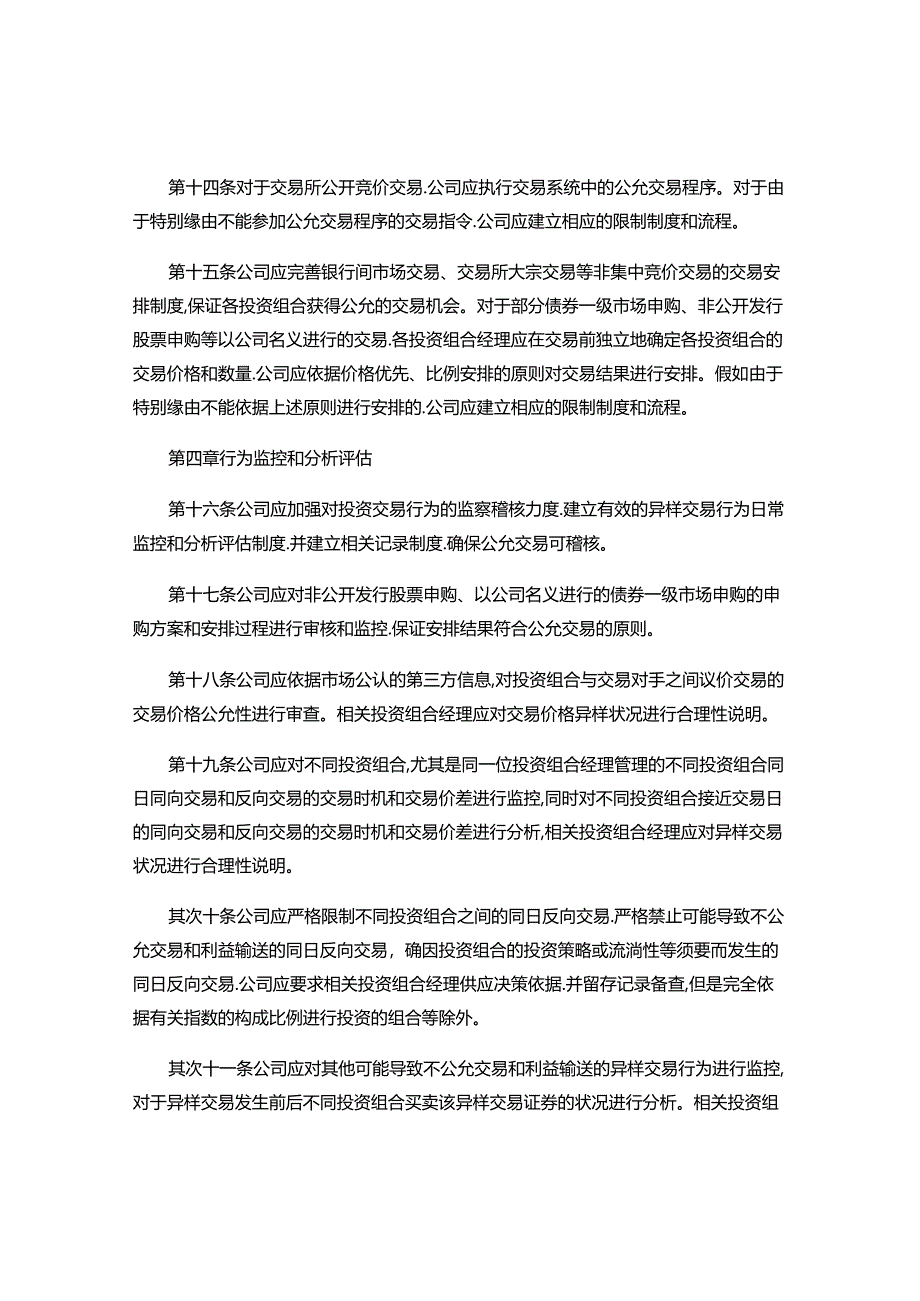 第十四条对于交易所公开竞价交易.公司应执行交易系统中的公允交易程序。对于由于特别缘由不能参加公允交易程序的交易指令.公司应建立相应的限制制度和流程。

第十五条公司应完善银行间市场交易、交易所大宗交易等非集中竞价交易的交易安排制度,保证各投资组合获得公允的交易机会。对于部分债券一级市场申购、非公开发行股票申购等以公司名义进行的交易.各投资组合经理应在交易前独立地确定各投资组合的交易价格和数量.公司应依据价格优先、比例安排的原则对交易结果进行安排。假如由于特别缘由不能依据上述原则进行安排的.公司应建立相应的限制制度和流程。

第四章行为监控和分析评估

第十六条公司应加强对投资交易行为的监察稽核力度.建立有效的异样交易行为日常监控和分析评估制度.并建立相关记录制度.确保公允交易可稽核。

第十七条公司应对非公开发行股票申购、以公司名义进行的债券一级市场申购的申购方案和安排过程进行审核和监控.保证安排结果符合公允交易的原则。

第十八条公司应依据市场公认的第三方信息,对投资组合与交易对手之间议价交易的交易价格公允性进行审查。相关投资组合经理应对交易价格异样状况进行合理性说明。

第十九条公司应对不同投资组合,尤其是同一位投资组合经理管理的不同投资组合同日同向交易和反向交易的交易时机和交易价差进行监控,同时对不同投资组合接近交易日的同向交易和反向交易的交易时机和交易价差进行分析,相关投资组合经理应对异样交易状况进行合理性说明。

其次十条公司应严格限制不同投资组合之间的同日反向交易.严格禁止可能导致不公允交易和利益输送的同日反向交易，确因投资组合的投资策略或流淌性等须要而发生的同日反向交易.公司应要求相关投资组合经理供应决策依据.并留存记录备查,但是完全依据有关指数的构成比例进行投资的组合等除外。

其次十一条公司应对其他可能导致不公允交易和利益输送的异样交易行为进行监控,对于异样交易发生前后不同投资组合买卖该异样交易证券的状况进行分析。相关投资组